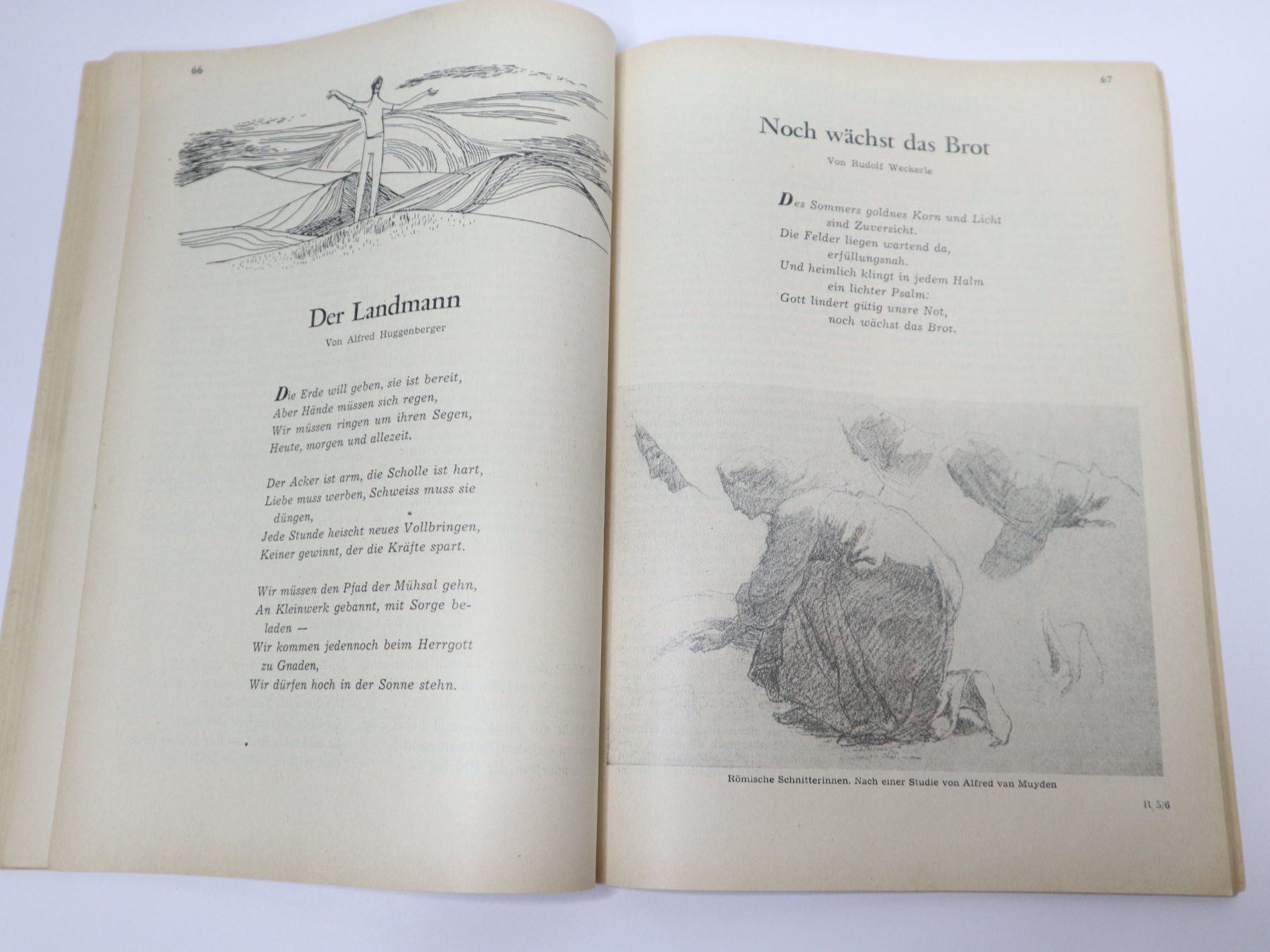 66

Der Landmann

Von Alfred Huggenberger

Die Erde will geben, sie ist bereit,
Aber Hände müssen sich regen,
Wir müssen ringen um ihren Segen,
Heute, morgen und allezeit.

Der Acker ist arm, die Scholle ist hart,
Liebe muss werben, Schweiss muss sie düngen,
Jede Stunde heischt neues Vollbringen,
Keiner gewinnt, der die Kräfte spart.

Wir müssen den Pfad der Mühsal gehn,
An Kleinwerk gebannt, mit Sorge beladen —
Wir kommen jedennoch beim Herrgott zu Gnaden,
Wir dürfen hoch in der Sonne stehn.

67

Noch wächst das Brot

Von Rudolf Weckerle

Des Sommers goldnes Korn und Licht
sind Zuversicht.
Die Felder liegen wartend da,
erfüllungsnah.
Und heimlich klingt in jedem Halm
ein lichter Psalm:
Gott lindert gütig unsre Not,
noch wächst das Brot.

Römische Schnitterinnen. Nach einer Studie von Alfred van Muyden

R 5/6